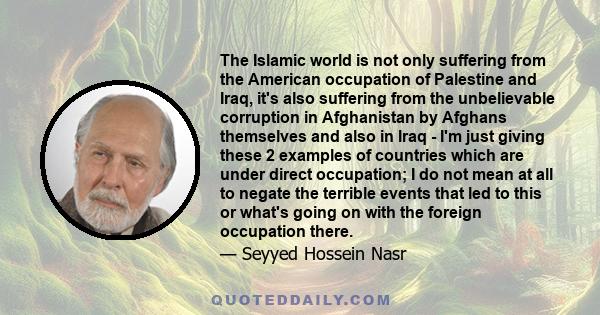 The Islamic world is not only suffering from the American occupation of Palestine and Iraq, it's also suffering from the unbelievable corruption in Afghanistan by Afghans themselves and also in Iraq - I'm just giving these 2 examples of countries which are under direct occupation; I do not mean at all to negate the terrible events that led to this or what's going on with the foreign occupation there.

— Seyyed Hossein Nasr

QUOTEDDAILY.COM